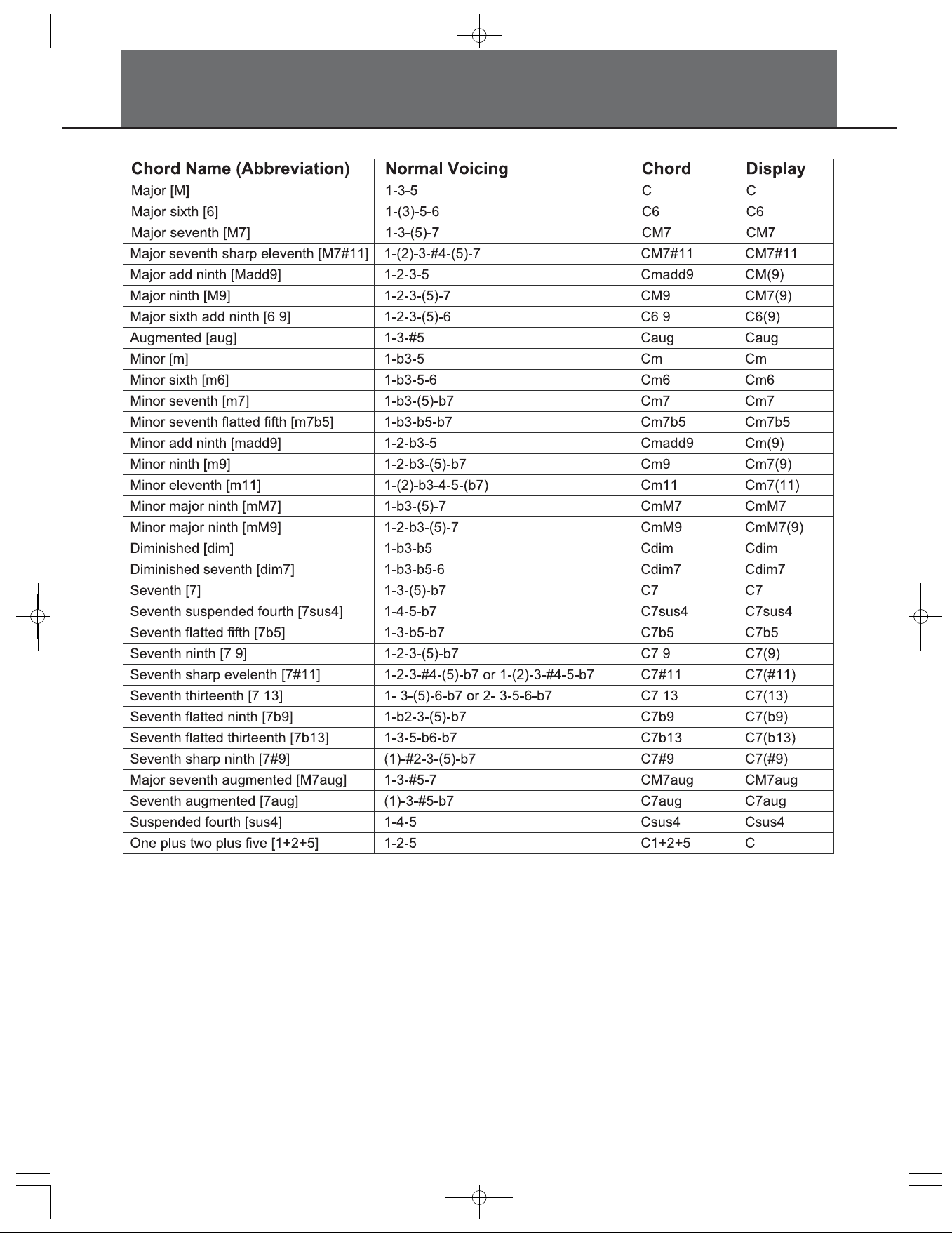 | Chord Name (Abbreviation) | Normal Voicing | Chord | Display |
|---|---|---|---|
| Major [M] | 1-3-5 | C | C |
| Major sixth [6] | 1-(3)-5-6 | C6 | C6 |
| Major seventh [M7] | 1-3-(5)-7 | CM7 | CM7 |
| Major seventh sharp eleventh [M7#11] | 1-(2)-3-#4-(5)-7 | CM7#11 | CM7#11 |
| Major add ninth [Madd9] | 1-2-3-5 | Cmadd9 | CM(9) |
| Major ninth [M9] | 1-2-3-(5)-7 | CM9 | CM7(9) |
| Major sixth add ninth [6 9] | 1-2-3-(5)-6 | C6 9 | C6(9) |
| Augmented [aug] | 1-3-#5 | Caug | Caug |
| Minor [m] | 1-b3-5 | Cm | Cm |
| Minor sixth [m6] | 1-b3-5-6 | Cm6 | Cm6 |
| Minor seventh [m7] | 1-b3-(5)-b7 | Cm7 | Cm7 |
| Minor seventh flatted fifth [m7b5] | 1-b3-b5-b7 | Cm7b5 | Cm7b5 |
| Minor add ninth [madd9] | 1-2-b3-5 | Cmadd9 | Cm(9) |
| Minor ninth [m9] | 1-2-b3-(5)-b7 | Cm9 | Cm7(9) |
| Minor eleventh [m11] | 1-(2)-b3-4-5-(b7) | Cm11 | Cm7(11) |
| Minor major ninth [mM7] | 1-b3-(5)-7 | CmM7 | CmM7 |
| Minor major ninth [mM9] | 1-2-b3-(5)-7 | CmM9 | CmM7(9) |
| Diminished [dim] | 1-b3-b5 | Cdim | Cdim |
| Diminished seventh [dim7] | 1-b3-b5-6 | Cdim7 | Cdim7 |
| Seventh [7] | 1-3-(5)-b7 | C7 | C7 |
| Seventh suspended fourth [7sus4] | 1-4-5-b7 | C7sus4 | C7sus4 |
| Seventh flatted fifth [7b5] | 1-3-b5-b7 | C7b5 | C7b5 |
| Seventh ninth [7 9] | 1-2-3-(5)-b7 | C7 9 | C7(9) |
| Seventh sharp evelenth [7#11] | 1-2-3-#4-(5)-b7 or 1-(2)-3-#4-5-b7 | C7#11 | C7(#11) |
| Seventh thirteenth [7 13] | 1- 3-(5)-6-b7 or 2- 3-5-6-b7 | C7 13 | C7(13) |
| Seventh flatted ninth [7b9] | 1-b2-3-(5)-b7 | C7b9 | C7(b9) |
| Seventh flatted thirteenth [7b13] | 1-3-5-b6-b7 | C7b13 | C7(b13) |
| Seventh sharp ninth [7#9] | (1)-#2-3-(5)-b7 | C7#9 | C7(#9) |
| Major seventh augmented [M7aug] | 1-3-#5-7 | CM7aug | CM7aug |
| Seventh augmented [7aug] | (1)-3-#5-b7 | C7aug | C7aug |
| Suspended fourth [sus4] | 1-4-5 | Csus4 | Csus4 |
| One plus two plus five [1+2+5] | 1-2-5 | C1+2+5 | C |